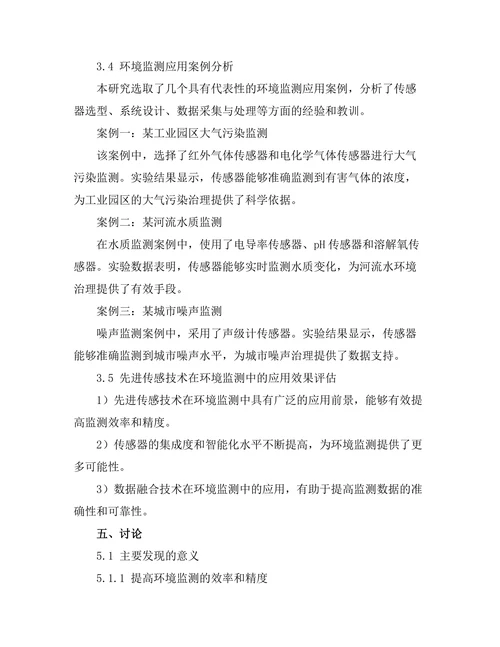 3.4 环境监测应用案例分析

本研究选取了几个具有代表性的环境监测应用案例，分析了传感器选型、系统设计、数据采集与处理等方面的经验和教训。

案例一：某工业园区大气污染监测

该案例中，选择了红外气体传感器和电化学气体传感器进行大气污染监测。实验结果显示，传感器能够准确监测到有害气体的浓度，为工业园区的大气污染治理提供了科学依据。

案例二：某河流水质监测

在水质监测案例中，使用了电导率传感器、pH 传感器和溶解氧传感器。实验数据表明，传感器能够实时监测水质变化，为河流水环境治理提供了有效手段。

案例三：某城市噪声监测

噪声监测案例中，采用了声级计传感器。实验结果显示，传感器能够准确监测到城市噪声水平，为城市噪声治理提供了数据支持。

3.5 先进传感技术在环境监测中的应用效果评估

1）先进传感技术在环境监测中具有广泛的应用前景，能够有效提高监测效率和精度。

2）传感器的集成度和智能化水平不断提高，为环境监测提供了更多可能性。

3）数据融合技术在环境监测中的应用，有助于提高监测数据的准确性和可靠性。

五、讨论

5.1 主要发现的意义

5.1.1 提高环境监测的效率和精度